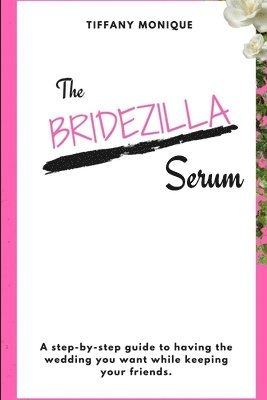 TIFFANY MONIQUE

The BRIDEZILLA Serum

A step-by-step guide to having the wedding you want while keeping your friends.